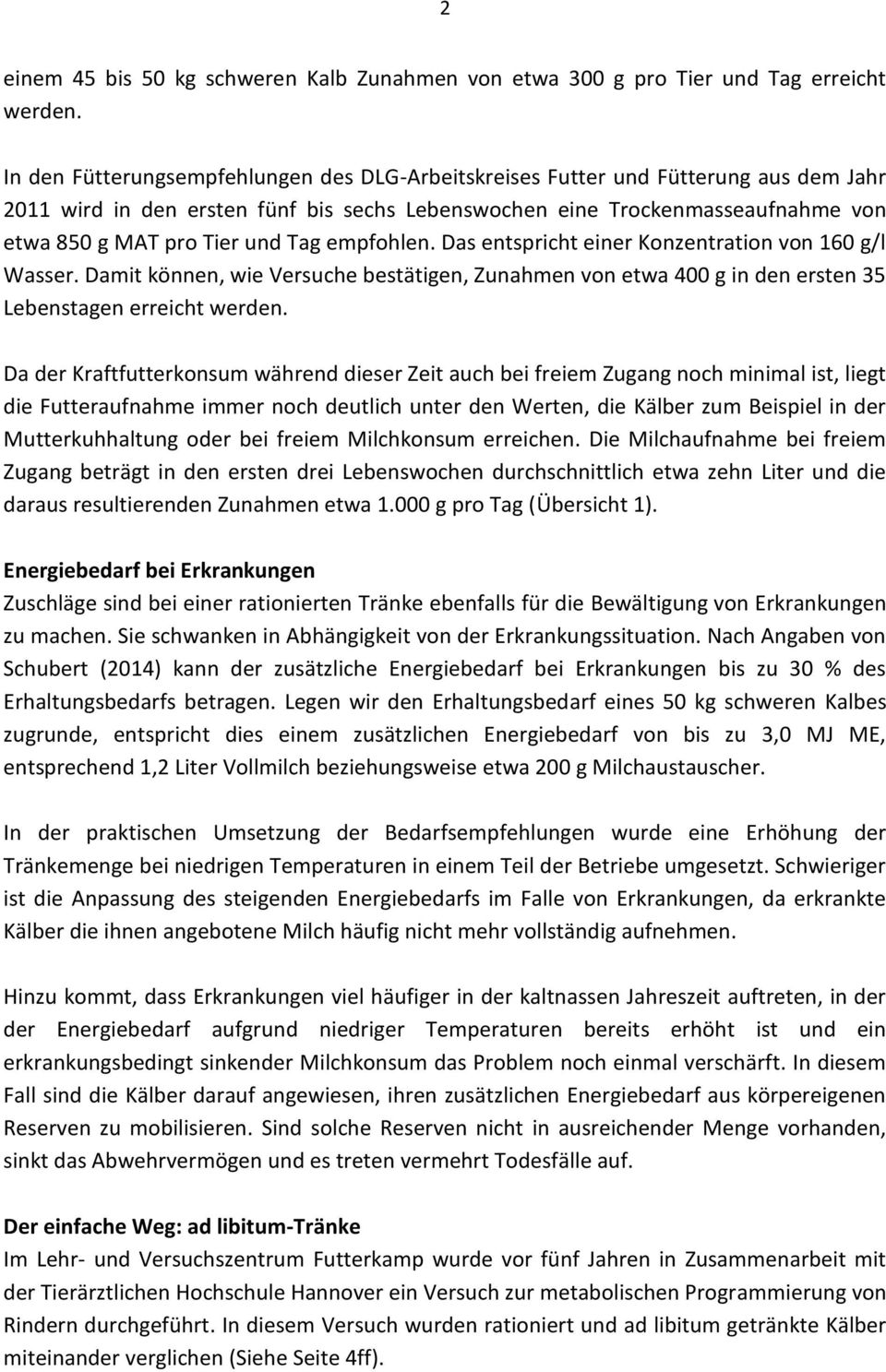 2

einem 45 bis 50 kg schweren Kalb Zunahmen von etwa 300 g pro Tier und Tag erreicht werden.

In den Fütterungsempfehlungen des DLG-Arbeitskreises Futter und Fütterung aus dem Jahr 2011 wird in den ersten fünf bis sechs Lebenswochen eine Trockenmasseaufnahme von etwa 850 g MAT pro Tier und Tag empfohlen. Das entspricht einer Konzentration von 160 g/l Wasser. Damit können, wie Versuche bestätigen, Zunahmen von etwa 400 g in den ersten 35 Lebenstagen erreicht werden.

Da der Kraftfutterkonsum während dieser Zeit auch bei freiem Zugang noch minimal ist, liegt die Futteraufnahme immer noch deutlich unter den Werten, die Kälber zum Beispiel in der Mutterkuhhaltung oder bei freiem Milchkonsum erreichen. Die Milchaufnahme bei freiem Zugang beträgt in den ersten drei Lebenswochen durchschnittlich etwa zehn Liter und die daraus resultierenden Zunahmen etwa 1.000 g pro Tag (Übersicht 1).

Energiebedarf bei Erkrankungen
Zuschläge sind bei einer rationierten Tränke ebenfalls für die Bewältigung von Erkrankungen zu machen. Sie schwanken in Abhängigkeit von der Erkrankungssituation. Nach Angaben von Schubert (2014) kann der zusätzliche Energiebedarf bei Erkrankungen bis zu 30 % des Erhaltungsbedarfs betragen. Legen wir den Erhaltungsbedarf eines 50 kg schweren Kalbes zugrunde, entspricht dies einem zusätzlichen Energiebedarf von bis zu 3,0 MJ ME, entsprechend 1,2 Liter Vollmilch beziehungsweise etwa 200 g Milchaustauscher.

In der praktischen Umsetzung der Bedarfsempfehlungen wurde eine Erhöhung der Tränkemenge bei niedrigen Temperaturen in einem Teil der Betriebe umgesetzt. Schwieriger ist die Anpassung des steigenden Energiebedarfs im Falle von Erkrankungen, da erkrankte Kälber die ihnen angebotene Milch häufig nicht mehr vollständig aufnehmen.

Hinzu kommt, dass Erkrankungen viel häufiger in der kaltnassen Jahreszeit auftreten, in der der Energiebedarf aufgrund niedriger Temperaturen bereits erhöht ist und ein erkrankungsbedingt sinkender Milchkonsum das Problem noch einmal verschärft. In diesem Fall sind die Kälber darauf angewiesen, ihren zusätzlichen Energiebedarf aus körpereigenen Reserven zu mobilisieren. Sind solche Reserven nicht in ausreichender Menge vorhanden, sinkt das Abwehrvermögen und es treten vermehrt Todesfälle auf.

Der einfache Weg: ad libitum-Tränke
Im Lehr- und Versuchszentrum Futterkamp wurde vor fünf Jahren in Zusammenarbeit mit der Tierärztlichen Hochschule Hannover ein Versuch zur metabolischen Programmierung von Rindern durchgeführt. In diesem Versuch wurden rationiert und ad libitum getränkte Kälber miteinander verglichen (Siehe Seite 4ff).